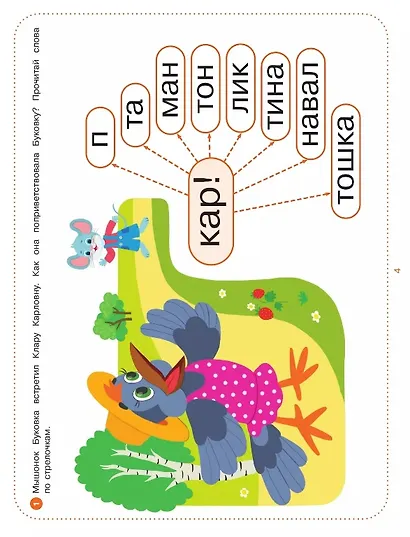 1 Мышонок Буковка встретил Клару Карловну. Как она поприветствовала Буковку? Прочитай слова по стрелочкам.

кар!

п

та

ман

тон

лик

тина

навал

тошка

4